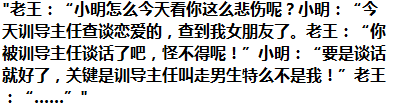 "老王：“小明怎么今天看你这么悲伤呢？小明：“今天训导主任查谈恋爱的，查到我女朋友了。老王：“你被训导主任谈话了吧，怪不得呢！”小明：“要是谈话就好了，关键是训导主任叫走男生特么不是我！”老王：“……”"